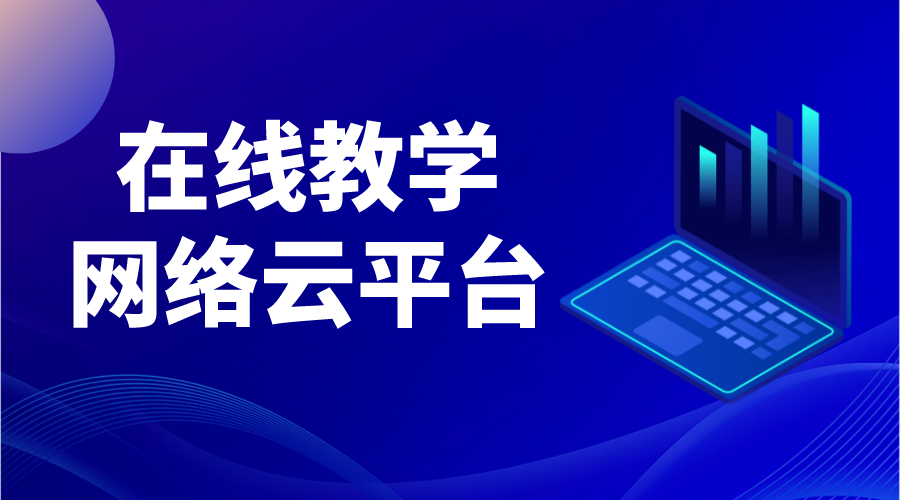 在线教学
网络云平台